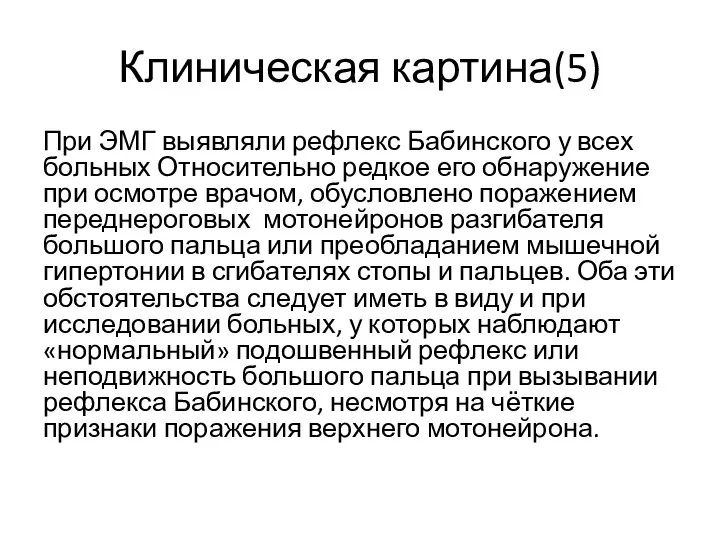 Клиническая картина(5)

При ЭМГ выявляли рефлекс Бабинского у всех больных Относительно редкое его обнаружение при осмотре врачом, обусловлено поражением переднероговых  мотонейронов разгибателя большого пальца или преобладанием мышечной гипертонии в сгибателях стопы и пальцев. Оба эти обстоятельства следует иметь в виду и при исследовании больных, у которых наблюдают «нормальный» подошвенный рефлекс или неподвижность большого пальца при вызывании рефлекса Бабинского, несмотря на чёткие признаки поражения верхнего мотонейрона.